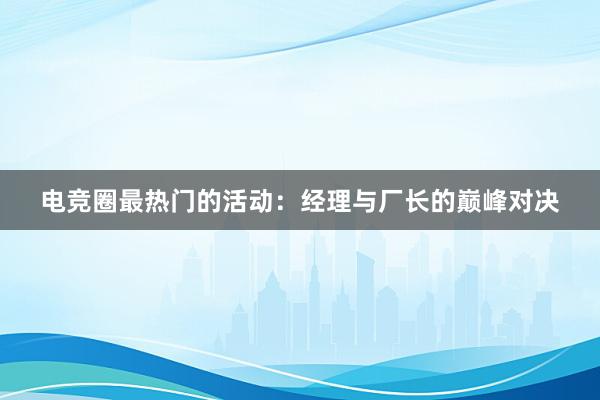 电竞圈最热门的活动：经理与厂长的巅峰对决